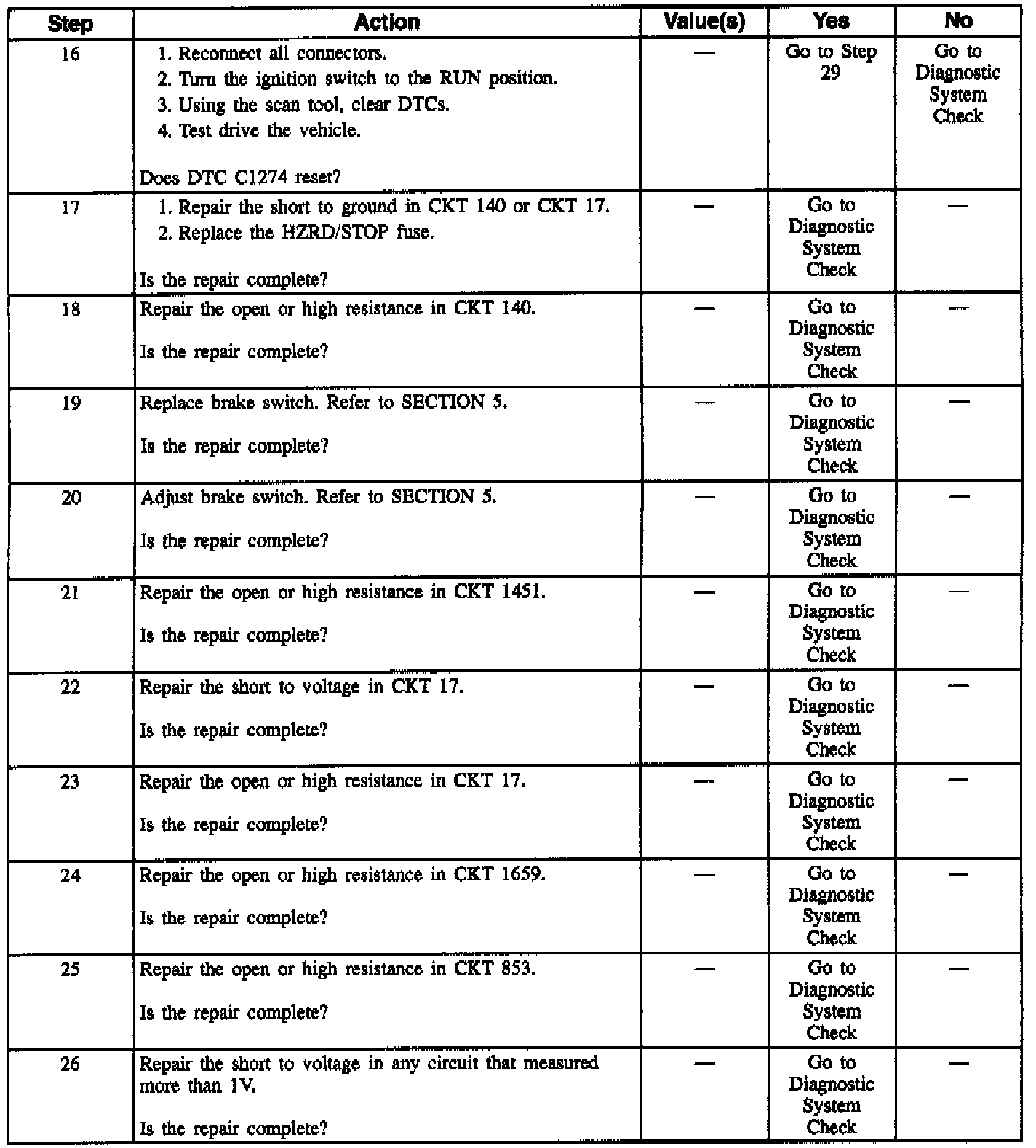 | Step | Action | Value(s) | Yes | No |
|---|---|---|---|---|
| 16 | 1. Reconnect all connectors. 2. Turn the ignition switch to the RUN position. 3. Using the scan tool, clear DTCs. 4. Test drive the vehicle. Does DTC C1274 reset? | — | Go to Step 29 | Go to Diagnostic System Check |
| 17 | 1. Repair the short to ground in CKT 140 or CKT 17. 2. Replace the HZRD/STOP fuse. Is the repair complete? | — | Go to Diagnostic System Check | — |
| 18 | Repair the open or high resistance in CKT 140. Is the repair complete? | — | Go to Diagnostic System Check | — |
| 19 | Replace brake switch. Refer to SECTION 5. Is the repair complete? | — | Go to Diagnostic System Check | — |
| 20 | Adjust brake switch. Refer to SECTION 5. Is the repair complete? | — | Go to Diagnostic System Check | — |
| 21 | Repair the open or high resistance in CKT 1451. Is the repair complete? | — | Go to Diagnostic System Check | — |
| 22 | Repair the short to voltage in CKT 17. Is the repair complete? | — | Go to Diagnostic System Check | — |
| 23 | Repair the open or high resistance in CKT 17. Is the repair complete? | — | Go to Diagnostic System Check | — |
| 24 | Repair the open or high resistance in CKT 1659. Is the repair complete? | — | Go to Diagnostic System Check | — |
| 25 | Repair the open or high resistance in CKT 853. Is the repair complete? | — | Go to Diagnostic System Check | — |
| 26 | Repair the short to voltage in any circuit that measured more than 1V. Is the repair complete? | — | Go to Diagnostic System Check | — |